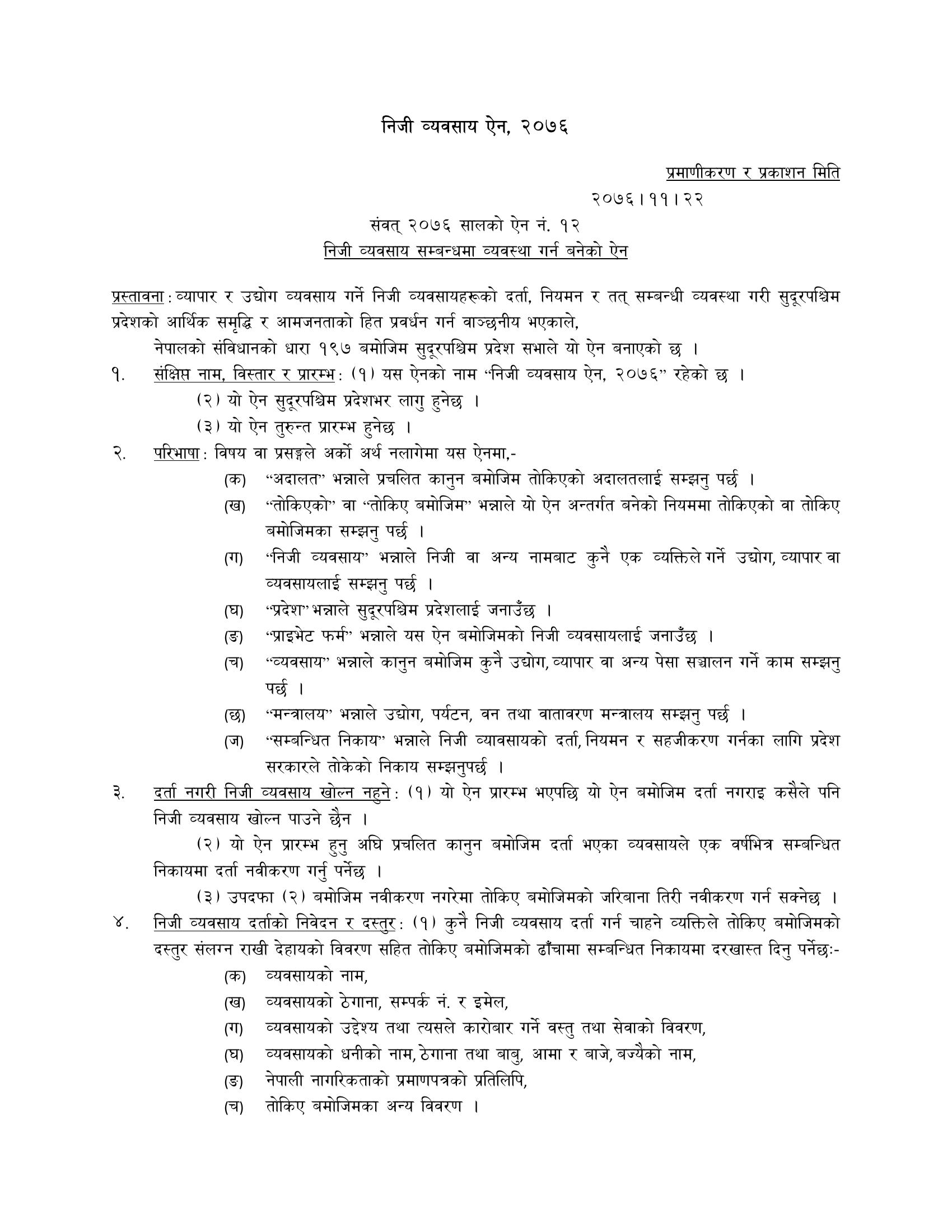 निजी व्यवसाय ऐन, २०७६

प्रमाणीकरण र प्रकाशन मिति
२०७६।११।२२

संवत् २०७६ सालको ऐन नं. १२
निजी व्यवसाय सम्बन्धमा व्यवस्था गर्न बनेको ऐन

प्रस्तावना: व्यापार र उद्योग व्यवसाय गर्ने निजी व्यवसायहरूको दर्ता, नियमन र तत् सम्बन्धी व्यवस्था गरी सुदूरपश्चिम प्रदेशको आर्थिक समृद्धि र आमजनताको हित प्रवर्धन गर्न वाञ्छनीय भएकाले,

नेपालको संविधानको धारा १९७ बमोजिम सुदूरपश्चिम प्रदेश सभाले यो ऐन बनाएको छ ।

१. संक्षिप्त नाम, विस्तार र प्रारम्भ: (१) यस ऐनको नाम "निजी व्यवसाय ऐन, २०७६" रहेको छ ।

(२) यो ऐन सुदूरपश्चिम प्रदेशभर लागु हुनेछ ।

(३) यो ऐन तुरुन्त प्रारम्भ हुनेछ ।

२. परिभाषा: विषय वा प्रसङ्गले अर्को अर्थ नलागेमा यस ऐनमा,-

(क) "अदालत" भन्नाले प्रचलित कानुन बमोजिम तोकिएको अदालतलाई सम्झनु पर्छ ।

(ख) "तोकिएको" वा "तोकिए बमोजिम" भन्नाले यो ऐन अन्तर्गत बनेको नियममा तोकिएको वा तोकिए बमोजिमका सम्झनु पर्छ ।

(ग) "निजी व्यवसाय" भन्नाले निजी वा अन्य नामबाट कुनै एक व्यक्तिले गर्ने उद्योग, व्यापार वा व्यवसायलाई सम्झनु पर्छ ।

(घ) "प्रदेश" भन्नाले सुदूरपश्चिम प्रदेशलाई जनाउँछ ।

(ङ) "प्राइभेट फर्म" भन्नाले यस ऐन बमोजिमको निजी व्यवसायलाई जनाउँछ ।

(च) "व्यवसाय" भन्नाले कानुन बमोजिम कुनै उद्योग, व्यापार वा अन्य पेसा सञ्चालन गर्ने काम सम्झनु पर्छ ।

(छ) "मन्त्रालय" भन्नाले उद्योग, पर्यटन, वन तथा वातावरण मन्त्रालय सम्झनु पर्छ ।

(ज) "सम्बन्धित निकाय" भन्नाले निजी व्यावसायको दर्ता, नियमन र सहजीकरण गर्नका लागि प्रदेश सरकारले तोकेको निकाय सम्झनुपर्छ ।

३. दर्ता नगरी निजी व्यवसाय खोल्न नहुने: (१) यो ऐन प्रारम्भ भएपछि यो ऐन बमोजिम दर्ता नगराइ कसैले पनि निजी व्यवसाय खोल्न पाउने छैन ।

(२) यो ऐन प्रारम्भ हुनु अघि प्रचलित कानुन बमोजिम दर्ता भएका व्यवसायले एक वर्षभित्र सम्बन्धित निकायमा दर्ता नवीकरण गर्नु पर्नेछ ।

(३) उपदफा (२) बमोजिम नवीकरण नगरेमा तोकिए बमोजिमको जरिबाना तिरी नवीकरण गर्न सक्नेछ ।

४. निजी व्यवसाय दर्ताको निवेदन र दस्तुर: (१) कुनै निजी व्यवसाय दर्ता गर्न चाहने व्यक्तिले तोकिए बमोजिमको दस्तुर संलग्न राखी देहायको विवरण सहित तोकिए बमोजिमको ढाँचामा सम्बन्धित निकायमा दरखास्त दिनु पर्नेछः-

(क) व्यवसायको नाम,

(ख) व्यवसायको ठेगाना, सम्पर्क नं. र इमेल,

(ग) व्यवसायको उद्देश्य तथा त्यसले कारोबार गर्ने वस्तु तथा सेवाको विवरण,

(घ) व्यवसायको धनीको नाम, ठेगाना तथा बाबु, आमा र बाजे, बज्यैको नाम,

(ङ) नेपाली नागरिकताको प्रमाणपत्रको प्रतिलिपि,

(च) तोकिए बमोजिमका अन्य विवरण ।